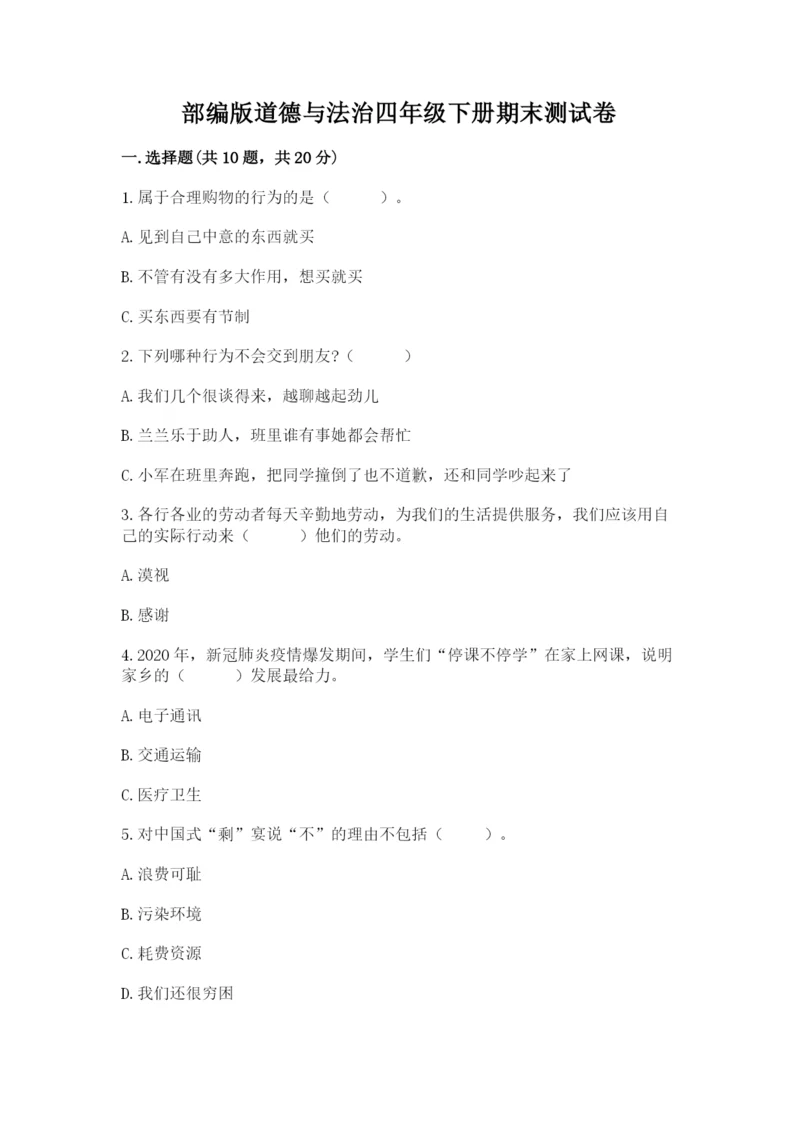 部编版道德与法治四年级下册期末测试卷

一.选择题(共10题，共20分)

1.属于合理购物的行为的是（　　）。

A.见到自己中意的东西就买

B.不管有没有多大作用，想买就买

C.买东西要有节制

2.下列哪种行为不会交到朋友?（　　）

A.我们几个很谈得来，越聊越起劲儿

B.兰兰乐于助人，班里谁有事她都会帮忙

C.小军在班里奔跑，把同学撞倒了也不道歉，还和同学吵起来了

3.各行各业的劳动者每天辛勤地劳动，为我们的生活提供服务，我们应该用自己的实际行动来（　　）他们的劳动。

A.漠视

B.感谢

4.2020年，新冠肺炎疫情爆发期间，学生们“停课不停学”在家上网课，说明家乡的（　　）发展最给力。

A.电子通讯

B.交通运输

C.医疗卫生

5.对中国式“剩”宴说“不”的理由不包括（　　）。

A.浪费可耻

B.污染环境

C.耗费资源

D.我们还很穷困